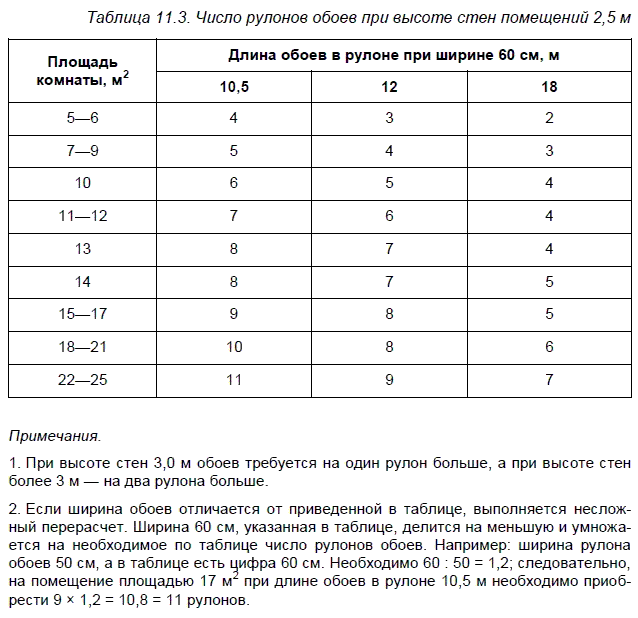 Таблица 11.3. Число рулонов обоев при высоте стен помещений 2,5 м

| Площадь комнаты, м$^2$ | Длина обоев в рулоне при ширине 60 см, м | | |
|---|---|---|---|
| | 10,5 | 12 | 18 |
| 5—6 | 4 | 3 | 2 |
| 7—9 | 5 | 4 | 3 |
| 10 | 6 | 5 | 4 |
| 11—12 | 7 | 6 | 4 |
| 13 | 8 | 7 | 4 |
| 14 | 8 | 7 | 5 |
| 15—17 | 9 | 8 | 5 |
| 18—21 | 10 | 8 | 6 |
| 22—25 | 11 | 9 | 7 |

Примечания.

1. При высоте стен 3,0 м обоев требуется на один рулон больше, а при высоте стен более 3 м — на два рулона больше.

2. Если ширина обоев отличается от приведенной в таблице, выполняется несложный перерасчет. Ширина 60 см, указанная в таблице, делится на меньшую и умножается на необходимое по таблице число рулонов обоев. Например: ширина рулона обоев 50 см, а в таблице есть цифра 60 см. Необходимо 60 : 50 = 1,2; следовательно, на помещение площадью 17 м$^2$ при длине обоев в рулоне 10,5 м необходимо приобрести 9 × 1,2 = 10,8 = 11 рулонов.